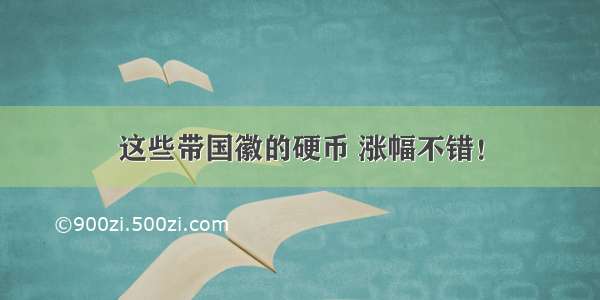 这些带国徽的硬币 涨幅不错！

©900zi.500zi.com